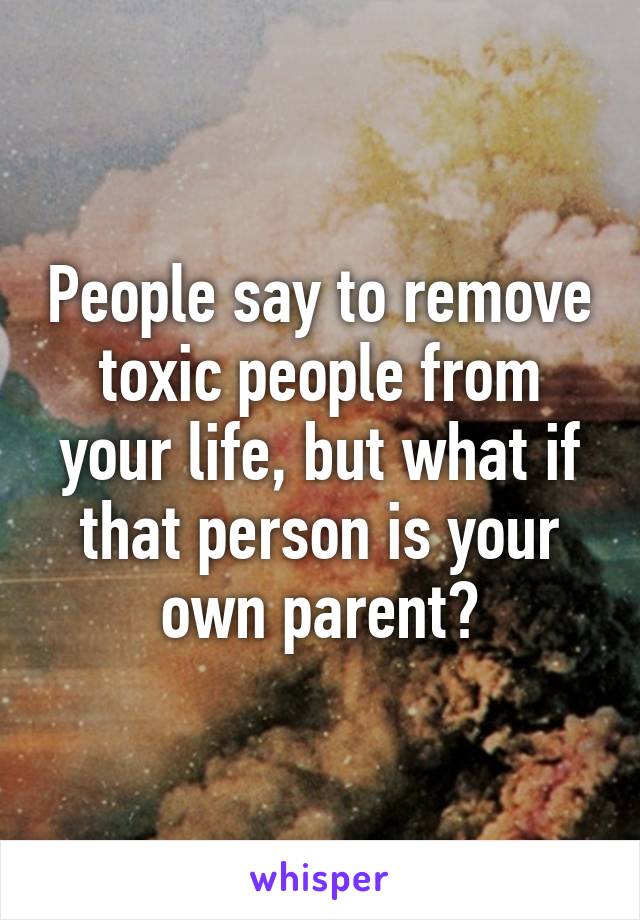 People say to remove toxic people from your life, but what if that person is your own parent?

whisper